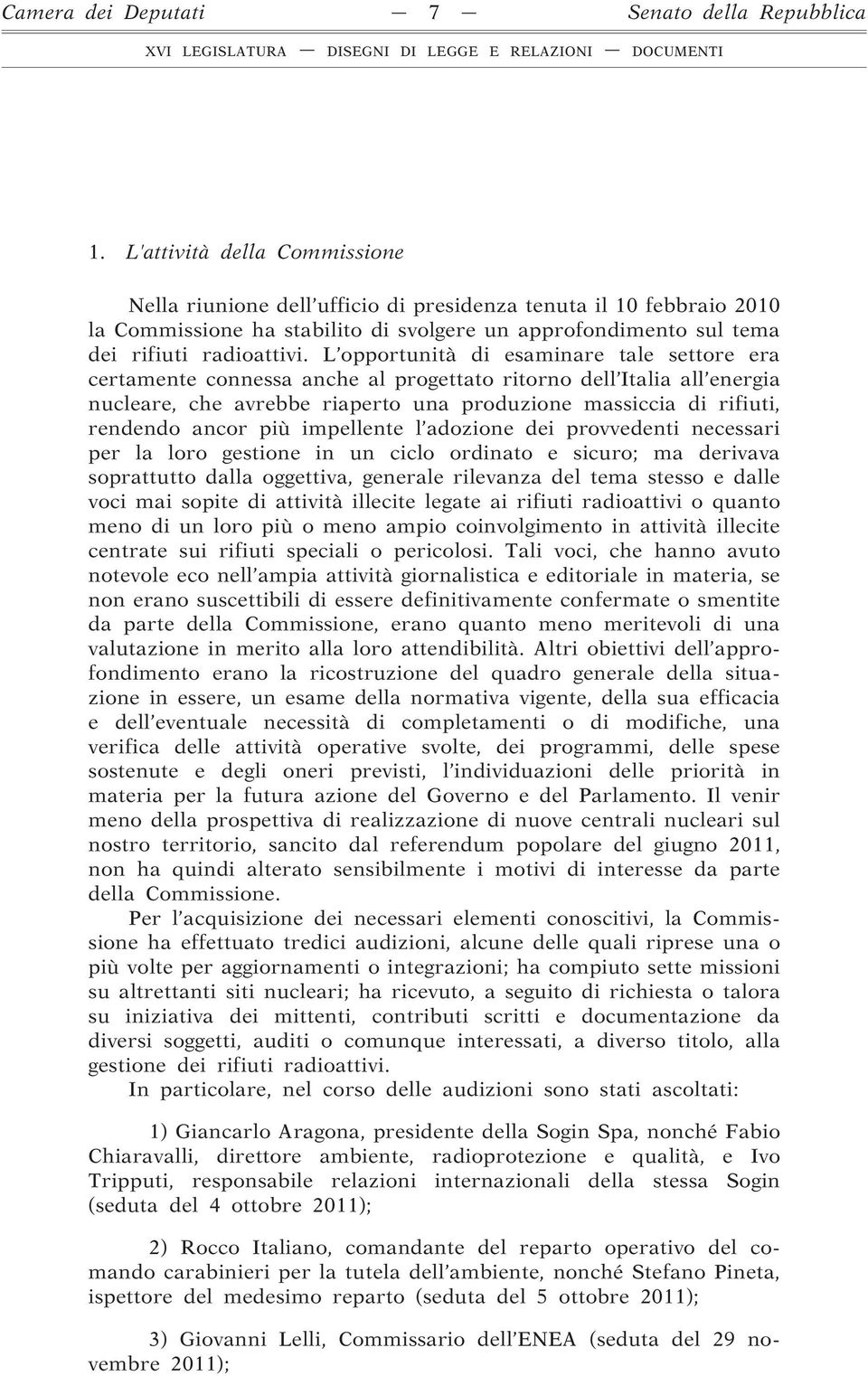 Camera dei Deputati — 7 — Senato della Repubblica

XVI LEGISLATURA — DISEGNI DI LEGGE E RELAZIONI — DOCUMENTI

1. L'attività della Commissione

Nella riunione dell'ufficio di presidenza tenuta il 10 febbraio 2010 la Commissione ha stabilito di svolgere un approfondimento sul tema dei rifiuti radioattivi. L'opportunità di esaminare tale settore era certamente connessa anche al progettato ritorno dell'Italia all'energia nucleare, che avrebbe riaperto una produzione massiccia di rifiuti, rendendo ancor più impellente l'adozione dei provvedenti necessari per la loro gestione in un ciclo ordinato e sicuro; ma derivava soprattutto dalla oggettiva, generale rilevanza del tema stesso e dalle voci mai sopite di attività illecite legate ai rifiuti radioattivi o quanto meno di un loro più o meno ampio coinvolgimento in attività illecite centrate sui rifiuti speciali o pericolosi. Tali voci, che hanno avuto notevole eco nell'ampia attività giornalistica e editoriale in materia, se non erano suscettibili di essere definitivamente confermate o smentite da parte della Commissione, erano quanto meno meritevoli di una valutazione in merito alla loro attendibilità. Altri obiettivi dell'approfondimento erano la ricostruzione del quadro generale della situazione in essere, un esame della normativa vigente, della sua efficacia e dell'eventuale necessità di completamenti o di modifiche, una verifica delle attività operative svolte, dei programmi, delle spese sostenute e degli oneri previsti, l'individuazioni delle priorità in materia per la futura azione del Governo e del Parlamento. Il venir meno della prospettiva di realizzazione di nuove centrali nucleari sul nostro territorio, sancito dal referendum popolare del giugno 2011, non ha quindi alterato sensibilmente i motivi di interesse da parte della Commissione.

Per l'acquisizione dei necessari elementi conoscitivi, la Commissione ha effettuato tredici audizioni, alcune delle quali riprese una o più volte per aggiornamenti o integrazioni; ha compiuto sette missioni su altrettanti siti nucleari; ha ricevuto, a seguito di richiesta o talora su iniziativa dei mittenti, contributi scritti e documentazione da diversi soggetti, auditi o comunque interessati, a diverso titolo, alla gestione dei rifiuti radioattivi.

In particolare, nel corso delle audizioni sono stati ascoltati:

1) Giancarlo Aragona, presidente della Sogin Spa, nonché Fabio Chiaravalli, direttore ambiente, radioprotezione e qualità, e Ivo Tripputi, responsabile relazioni internazionali della stessa Sogin (seduta del 4 ottobre 2011);

2) Rocco Italiano, comandante del reparto operativo del comando carabinieri per la tutela dell'ambiente, nonché Stefano Pineta, ispettore del medesimo reparto (seduta del 5 ottobre 2011);

3) Giovanni Lelli, Commissario dell'ENEA (seduta del 29 novembre 2011);